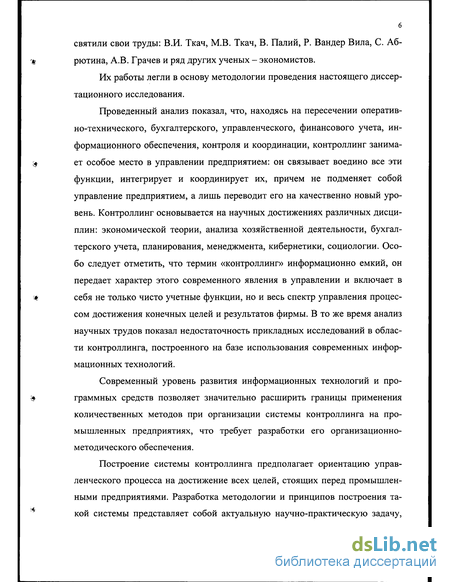 6

святили свои труды: В.И. Ткач, М.В. Ткач, В. Палий, Р. Вандер Вила, С. Абрютина, А.В. Грачев и ряд других ученых – экономистов.

Их работы легли в основу методологии проведения настоящего диссертационного исследования.

Проведенный анализ показал, что, находясь на пересечении оперативно-технического, бухгалтерского, управленческого, финансового учета, информационного обеспечения, контроля и координации, контроллинг занимает особое место в управлении предприятием: он связывает воедино все эти функции, интегрирует и координирует их, причем не подменяет собой управление предприятием, а лишь переводит его на качественно новый уровень. Контроллинг основывается на научных достижениях различных дисциплин: экономической теории, анализа хозяйственной деятельности, бухгалтерского учета, планирования, менеджмента, кибернетики, социологии. Особо следует отметить, что термин «контроллинг» информационно емкий, он передает характер этого современного явления в управлении и включает в себя не только чисто учетные функции, но и весь спектр управления процессом достижения конечных целей и результатов фирмы. В то же время анализ научных трудов показал недостаточность прикладных исследований в области контроллинга, построенного на базе использования современных информационных технологий.

Современный уровень развития информационных технологий и программных средств позволяет значительно расширить границы применения количественных методов при организации системы контроллинга на промышленных предприятиях, что требует разработки его организационно-методического обеспечения.

Построение системы контроллинга предполагает ориентацию управленческого процесса на достижение всех целей, стоящих перед промышленными предприятиями. Разработка методологии и принципов построения такой системы представляет собой актуальную научно-практическую задачу,

dsLib.net
библиотека диссертаций